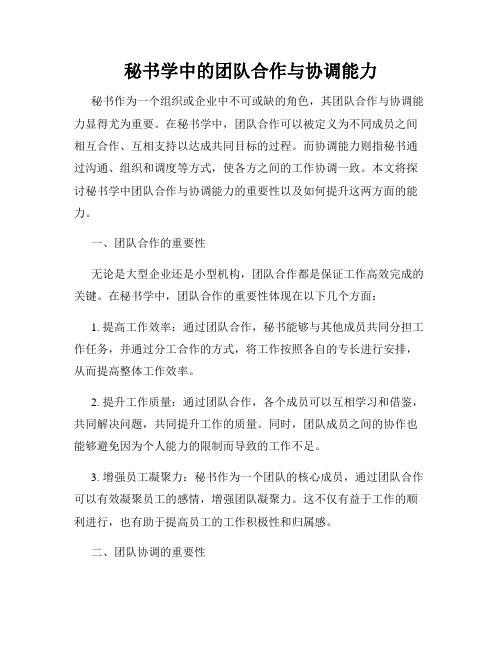 秘书学中的团队合作与协调能力

秘书作为一个组织或企业中不可或缺的角色，其团队合作与协调能力显得尤为重要。在秘书学中，团队合作可以被定义为不同成员之间相互合作、互相支持以达成共同目标的过程。而协调能力则指秘书通过沟通、组织和调度等方式，使各方之间的工作协调一致。本文将探讨秘书学中团队合作与协调能力的重要性以及如何提升这两方面的能力。

一、团队合作的重要性

无论是大型企业还是小型机构，团队合作都是保证工作高效完成的关键。在秘书学中，团队合作的重要性体现在以下几个方面：

1. 提高工作效率：通过团队合作，秘书能够与其他成员共同分担工作任务，并通过分工合作的方式，将工作按照各自的专长进行安排，从而提高整体工作效率。

2. 提升工作质量：通过团队合作，各个成员可以互相学习和借鉴，共同解决问题，共同提升工作的质量。同时，团队成员之间的协作也能够避免因为个人能力的限制而导致的工作不足。

3. 增强员工凝聚力：秘书作为一个团队的核心成员，通过团队合作可以有效凝聚员工的感情，增强团队凝聚力。这不仅有益于工作的顺利进行，也有助于提高员工的工作积极性和归属感。

二、团队协调的重要性